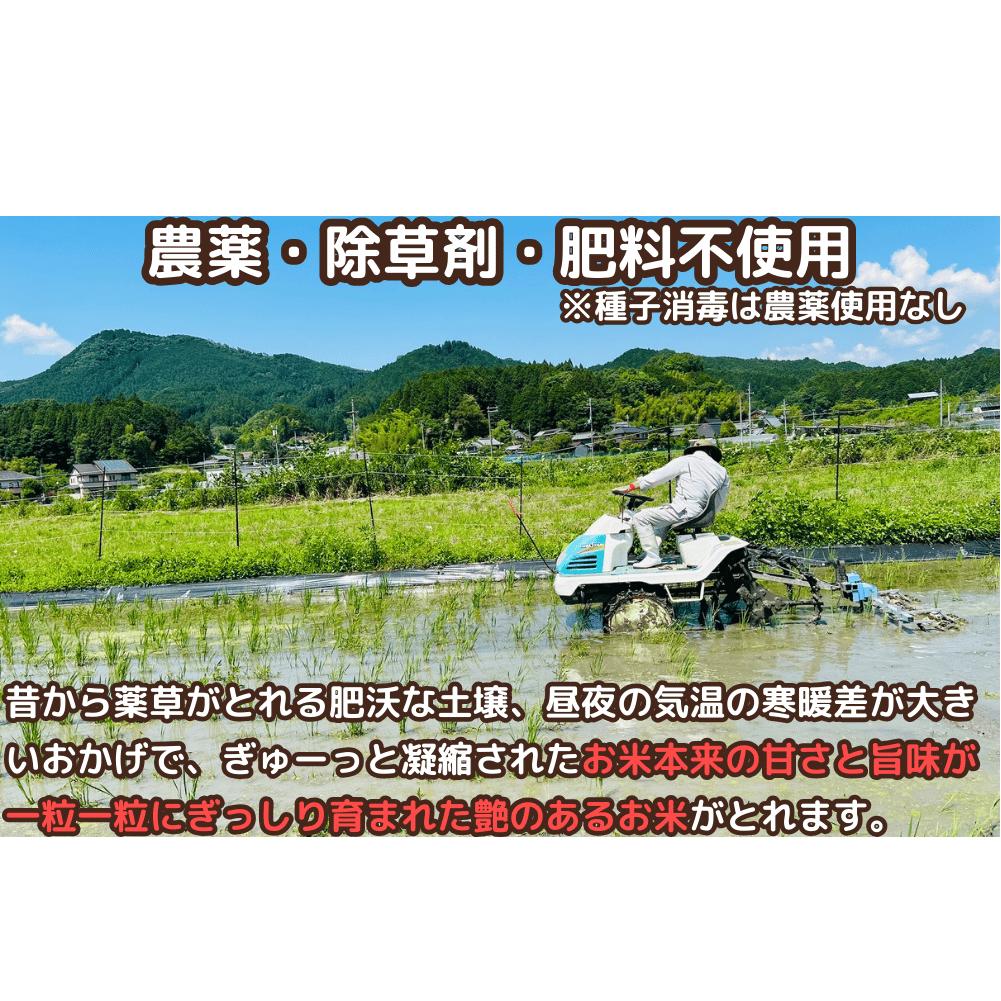 農薬・除草剤・肥料不使用
※種子消毒は農薬使用なし

昔から薬草がとれる肥沃な土壌、昼夜の気温の寒暖差が大きいおかげで、ぎゅーっと凝縮されたお米本来の甘さと旨味が一粒一粒にぎっしり育まれた艶のあるお米がとれます。